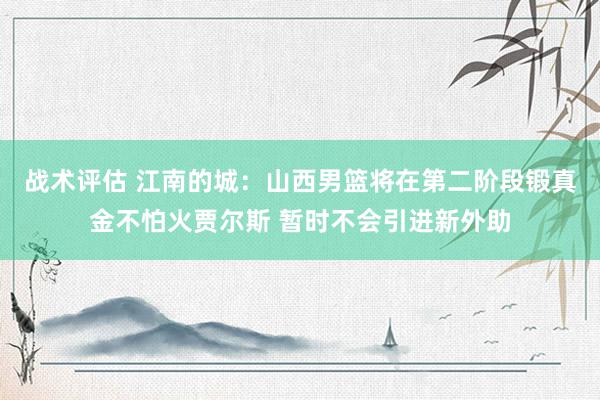 战术评估 江南的城：山西男篮将在第二阶段锻真金不怕火贾尔斯 暂时不会引进新外助